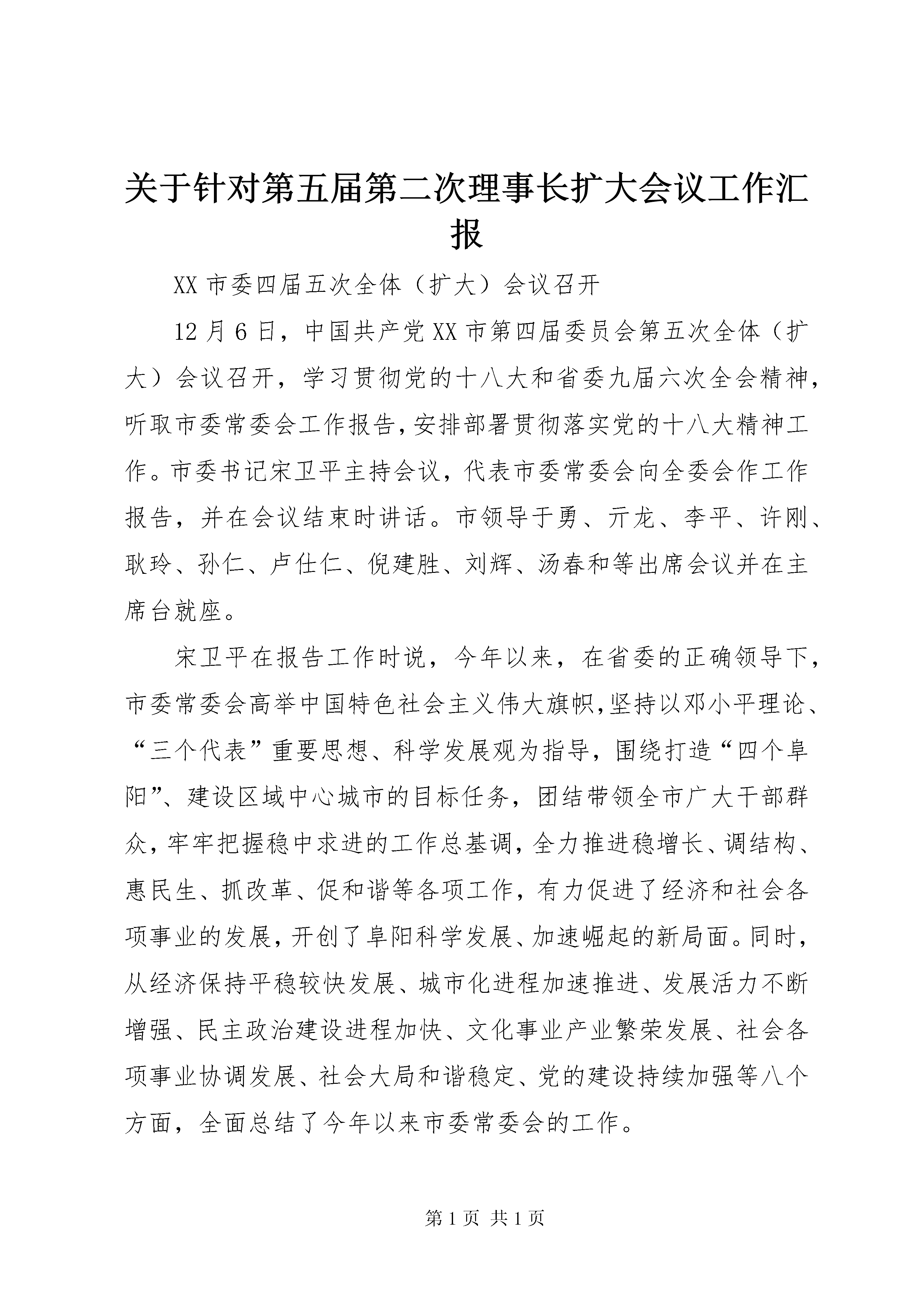 关于针对第五届第二次理事长扩大会议工作汇报

XX 市委四届五次全体（扩大）会议召开

12 月 6 日，中国共产党 XX 市第四届委员会第五次全体（扩大）会议召开，学习贯彻党的十八大和省委九届六次全会精神，听取市委常委会工作报告，安排部署贯彻落实党的十八大精神工作。市委书记宋卫平主持会议，代表市委常委会向全委会作工作报告，并在会议结束时讲话。市领导于勇、亓龙、李平、许刚、耿玲、孙仁、卢仕仁、倪建胜、刘辉、汤春和等出席会议并在主席台就座。

宋卫平在报告工作时说，今年以来，在省委的正确领导下，市委常委会高举中国特色社会主义伟大旗帜，坚持以邓小平理论、“三个代表”重要思想、科学发展观为指导，围绕打造“四个阜阳”、建设区域中心城市的目标任务，团结带领全市广大干部群众，牢牢把握稳中求进的工作总基调，全力推进稳增长、调结构、惠民生、抓改革、促和谐等各项工作，有力促进了经济和社会各项事业的发展，开创了阜阳科学发展、加速崛起的新局面。同时，从经济保持平稳较快发展、城市化进程加速推进、发展活力不断增强、民主政治建设进程加快、文化事业产业繁荣发展、社会各项事业协调发展、社会大局和谐稳定、党的建设持续加强等八个方面，全面总结了今年以来市委常委会的工作。

第 1 页 共 1 页